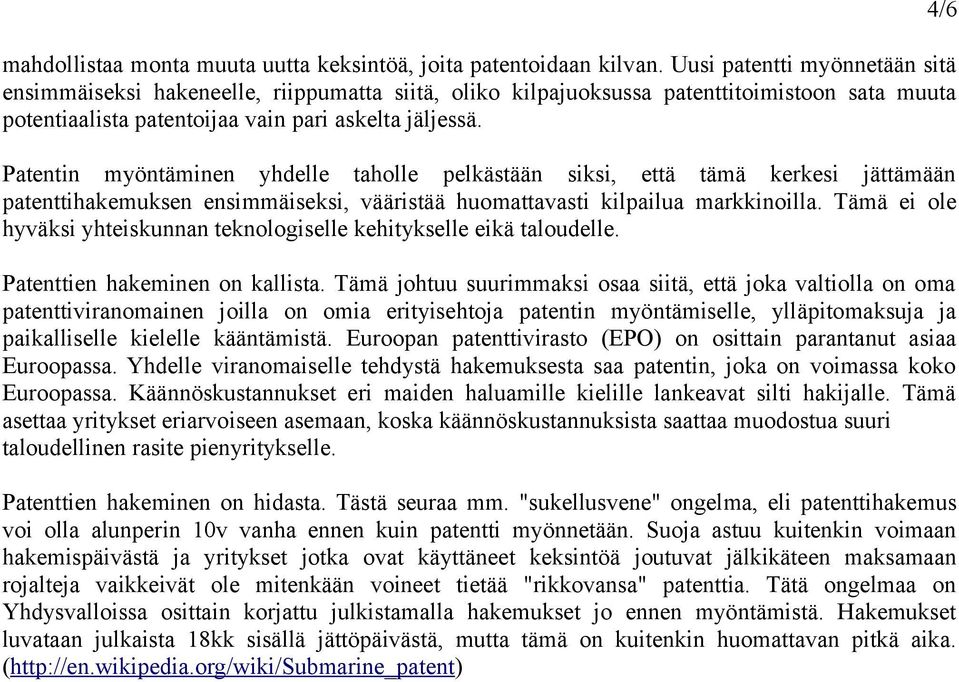 4/6

mahdollistaa monta muuta uutta keksintöä, joita patentoidaan kilvan. Uusi patentti myönnetään sitä ensimmäiseksi hakeneelle, riippumatta siitä, oliko kilpajuoksussa patenttitoimistoon sata muuta potentiaalista patentoijaa vain pari askelta jäljessä.

Patentin myöntäminen yhdelle taholle pelkästään siksi, että tämä kerkesi jättämään patenttihakemuksen ensimmäiseksi, vääristää huomattavasti kilpailua markkinoilla. Tämä ei ole hyväksi yhteiskunnan teknologiselle kehitykselle eikä taloudelle.

Patenttien hakeminen on kallista. Tämä johtuu suurimmaksi osaa siitä, että joka valtiolla on oma patenttiviranomainen joilla on omia erityisehtoja patentin myöntämiselle, ylläpitomaksuja ja paikalliselle kielelle kääntämistä. Euroopan patenttivirasto (EPO) on osittain parantanut asiaa Euroopassa. Yhdelle viranomaiselle tehdystä hakemuksesta saa patentin, joka on voimassa koko Euroopassa. Käännöskustannukset eri maiden haluamille kielille lankeavat silti hakijalle. Tämä asettaa yritykset eriarvoiseen asemaan, koska käännöskustannuksista saattaa muodostua suuri taloudellinen rasite pienyritykselle.

Patenttien hakeminen on hidasta. Tästä seuraa mm. "sukellusvene" ongelma, eli patenttihakemus voi olla alunperin 10v vanha ennen kuin patentti myönnetään. Suoja astuu kuitenkin voimaan hakemispäivästä ja yritykset jotka ovat käyttäneet keksintöä joutuvat jälkikäteen maksamaan rojalteja vaikkeivät ole mitenkään voineet tietää "rikkovansa" patenttia. Tätä ongelmaa on Yhdysvalloissa osittain korjattu julkistamalla hakemukset jo ennen myöntämistä. Hakemukset luvataan julkaista 18kk sisällä jättöpäivästä, mutta tämä on kuitenkin huomattavan pitkä aika. (http://en.wikipedia.org/wiki/Submarine_patent)